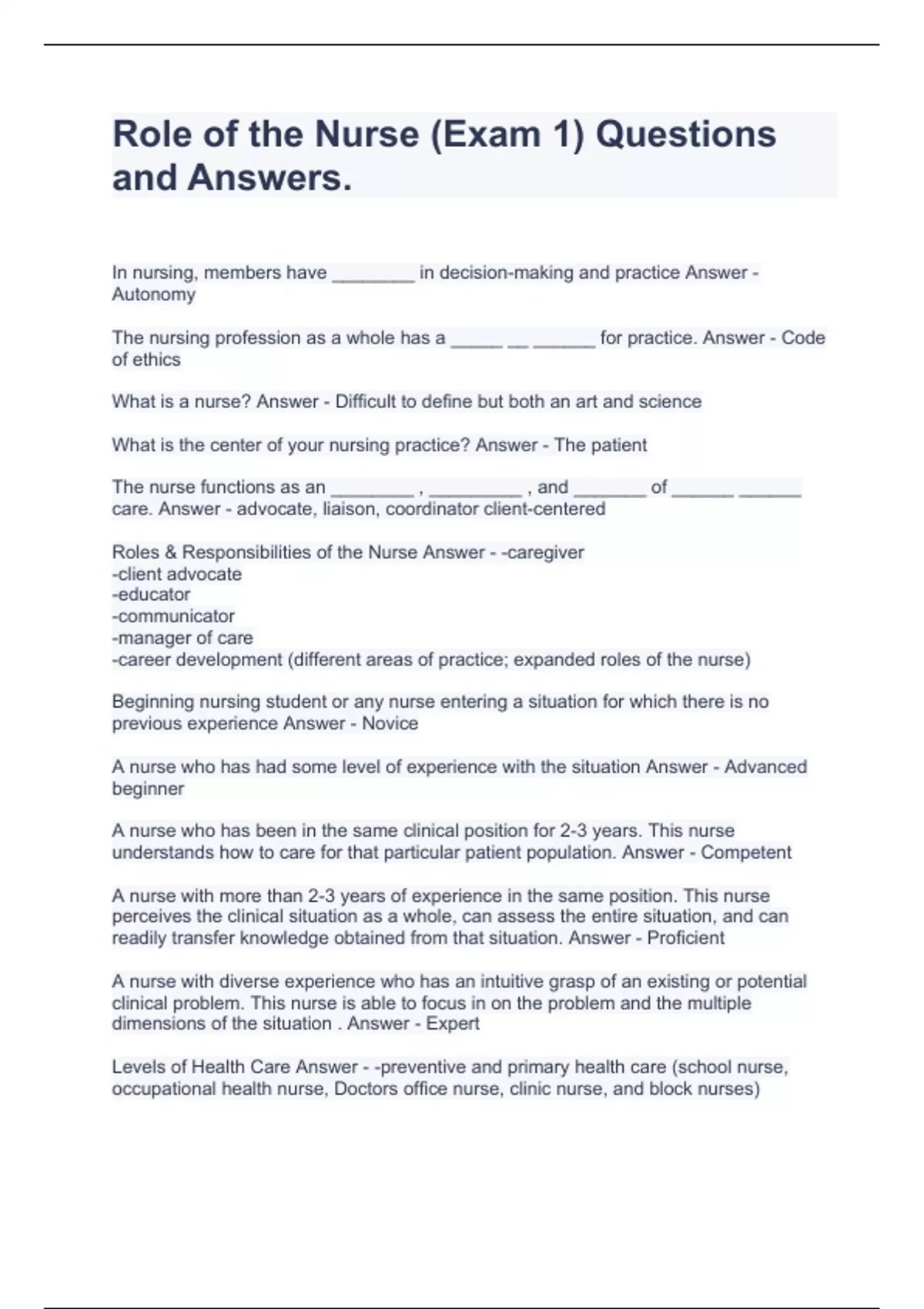 Role of the Nurse (Exam 1) Questions and Answers.

In nursing, members have ________ in decision-making and practice Answer - Autonomy

The nursing profession as a whole has a _____ __ ______ for practice. Answer - Code of ethics

What is a nurse? Answer - Difficult to define but both an art and science

What is the center of your nursing practice? Answer - The patient

The nurse functions as an ________ , _________ , and _______ of ______ ______ care. Answer - advocate, liaison, coordinator client-centered

Roles & Responsibilities of the Nurse Answer - -caregiver
-client advocate
-educator
-communicator
-manager of care
-career development (different areas of practice; expanded roles of the nurse)

Beginning nursing student or any nurse entering a situation for which there is no previous experience Answer - Novice

A nurse who has had some level of experience with the situation Answer - Advanced beginner

A nurse who has been in the same clinical position for 2-3 years. This nurse understands how to care for that particular patient population. Answer - Competent

A nurse with more than 2-3 years of experience in the same position. This nurse perceives the clinical situation as a whole, can assess the entire situation, and can readily transfer knowledge obtained from that situation. Answer - Proficient

A nurse with diverse experience who has an intuitive grasp of an existing or potential clinical problem. This nurse is able to focus in on the problem and the multiple dimensions of the situation . Answer - Expert

Levels of Health Care Answer - -preventive and primary health care (school nurse, occupational health nurse, Doctors office nurse, clinic nurse, and block nurses)